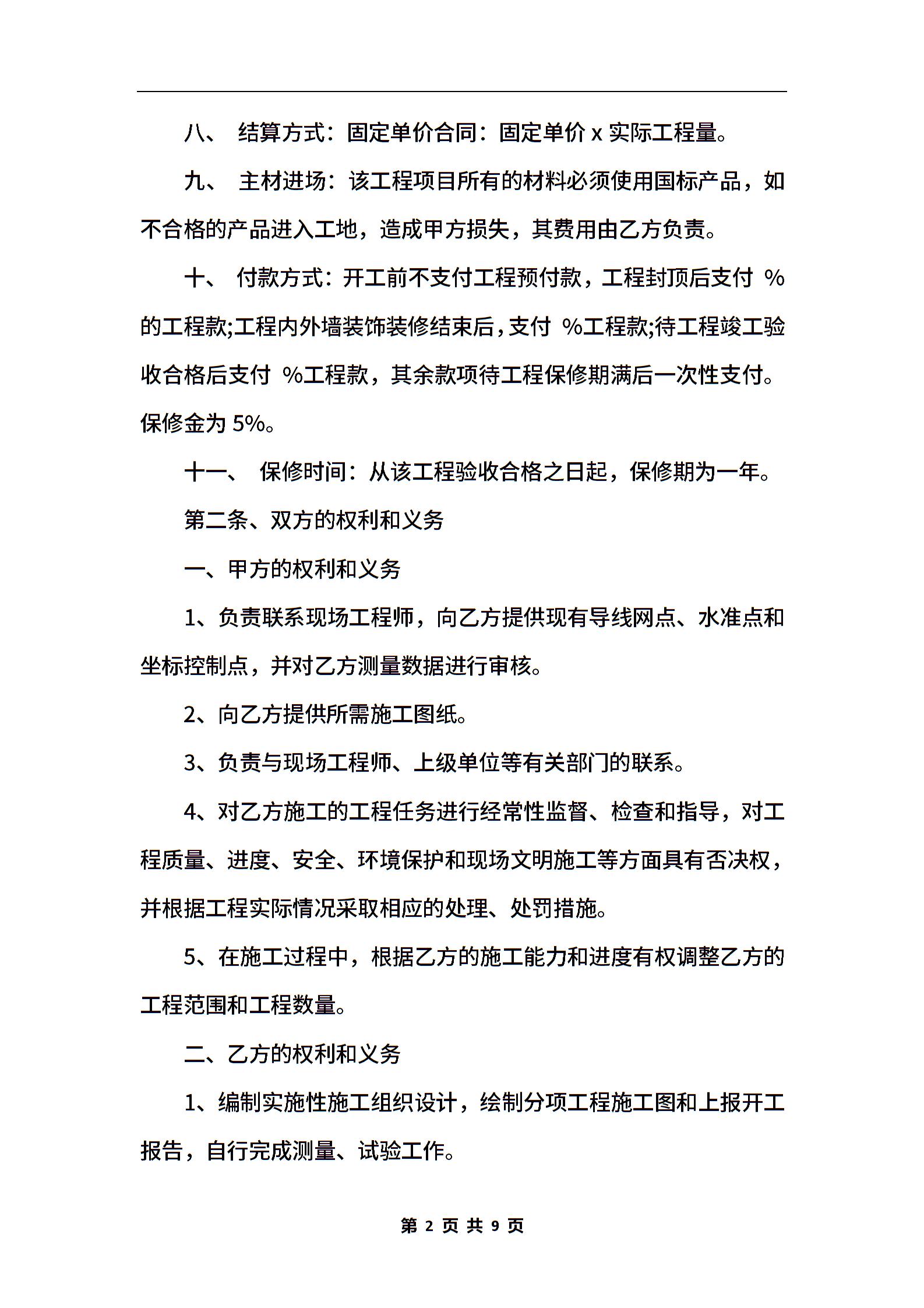 八、 结算方式：固定单价合同：固定单价 x 实际工程量。

九、 主材进场：该工程项目所有的材料必须使用国标产品，如不合格的产品进入工地，造成甲方损失，其费用由乙方负责。

十、 付款方式：开工前不支付工程预付款，工程封顶后支付 %的工程款;工程内外墙装饰装修结束后，支付 %工程款;待工程竣工验收合格后支付 %工程款，其余款项待工程保修期满后一次性支付。保修金为 5%。

十一、 保修时间：从该工程验收合格之日起，保修期为一年。

第二条、双方的权利和义务

一、甲方的权利和义务

1、负责联系现场工程师，向乙方提供现有导线网点、水准点和坐标控制点，并对乙方测量数据进行审核。

2、向乙方提供所需施工图纸。

3、负责与现场工程师、上级单位等有关部门的联系。

4、对乙方施工的工程任务进行经常性监督、检查和指导，对工程质量、进度、安全、环境保护和现场文明施工等方面具有否决权，并根据工程实际情况采取相应的处理、处罚措施。

5、在施工过程中，根据乙方的施工能力和进度有权调整乙方的工程范围和工程数量。

二、乙方的权利和义务

1、编制实施性施工组织设计，绘制分项工程施工图和上报开工报告，自行完成测量、试验工作。

第 2 页 共 9 页